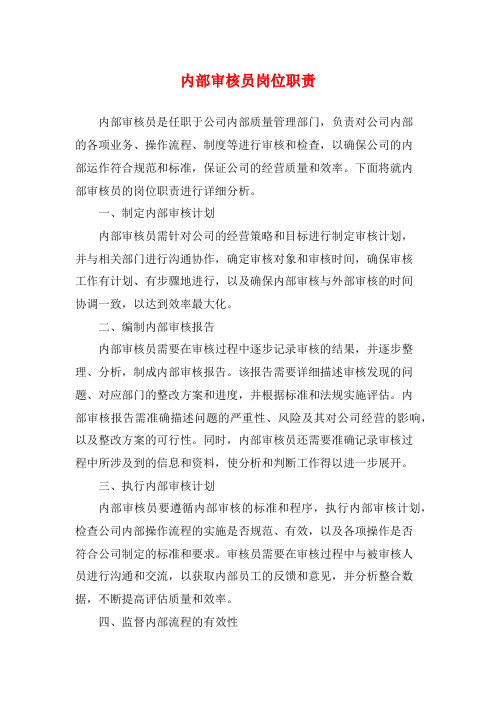 内部审核员岗位职责

内部审核员是任职于公司内部质量管理部门，负责对公司内部的各项业务、操作流程、制度等进行审核和检查，以确保公司的内部运作符合规范和标准，保证公司的经营质量和效率。下面将就内部审核员的岗位职责进行详细分析。

一、制定内部审核计划

内部审核员需针对公司的经营策略和目标进行制定审核计划，并与相关部门进行沟通协作，确定审核对象和审核时间，确保审核工作有计划、有步骤地进行，以及确保内部审核与外部审核的时间协调一致，以达到效率最大化。

二、编制内部审核报告

内部审核员需要在审核过程中逐步记录审核的结果，并逐步整理、分析，制成内部审核报告。该报告需要详细描述审核发现的问题、对应部门的整改方案和进度，并根据标准和法规实施评估。内部审核报告需准确描述问题的严重性、风险及其对公司经营的影响，以及整改方案的可行性。同时，内部审核员还需要准确记录审核过程中所涉及到的信息和资料，使分析和判断工作得以进一步展开。

三、执行内部审核计划

内部审核员要遵循内部审核的标准和程序，执行内部审核计划，检查公司内部操作流程的实施是否规范、有效，以及各项操作是否符合公司制定的标准和要求。审核员需要在审核过程中与被审核人员进行沟通和交流，以获取内部员工的反馈和意见，并分析整合数据，不断提高评估质量和效率。

四、监督内部流程的有效性